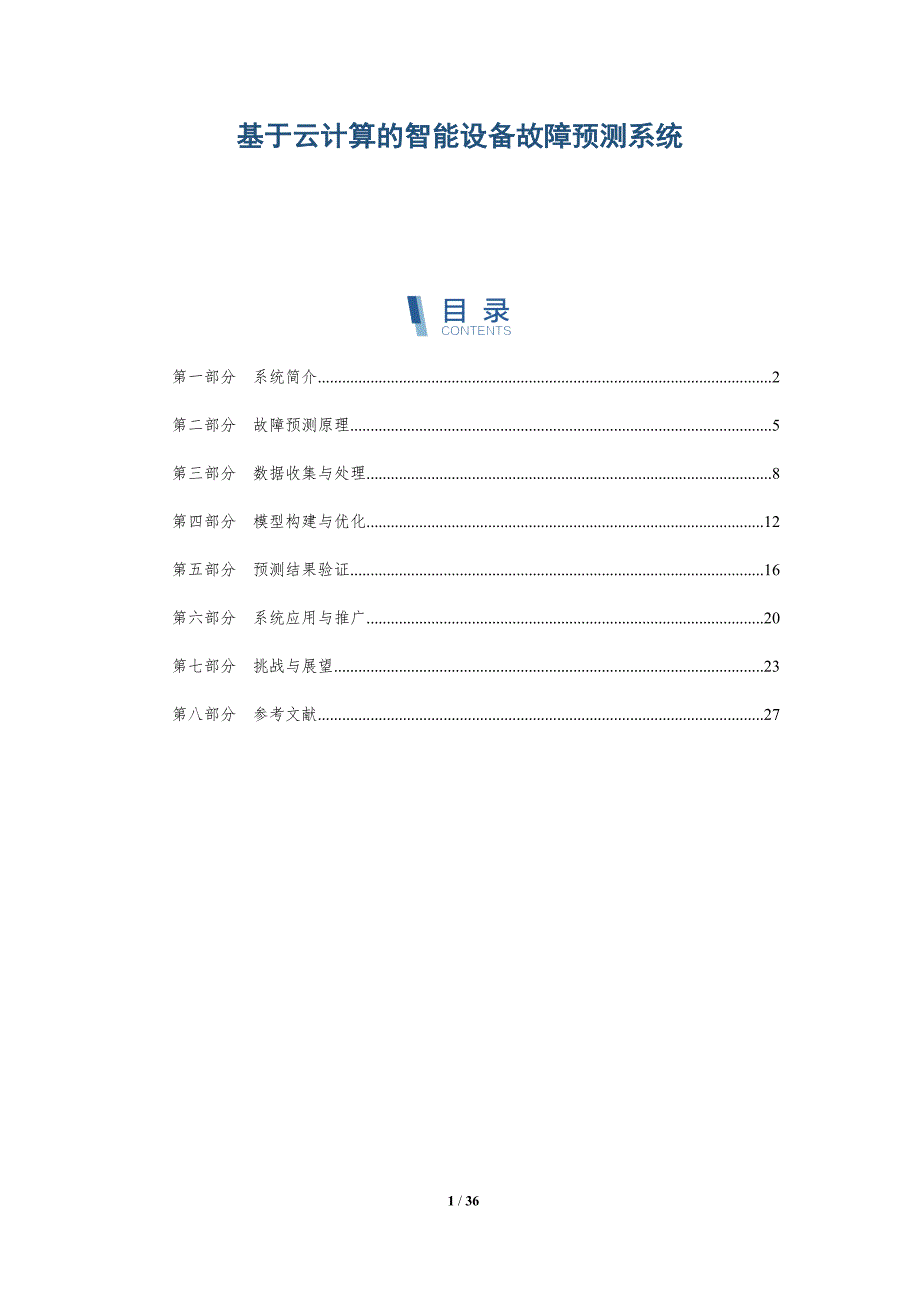 基于云计算的智能设备故障预测系统

目录
CONTENTS

第一部分 系统简介..........2

第二部分 故障预测原理..........5

第三部分 数据收集与处理..........8

第四部分 模型构建与优化..........12

第五部分 预测结果验证..........16

第六部分 系统应用与推广..........20

第七部分 挑战与展望..........23

第八部分 参考文献..........27

1 / 36